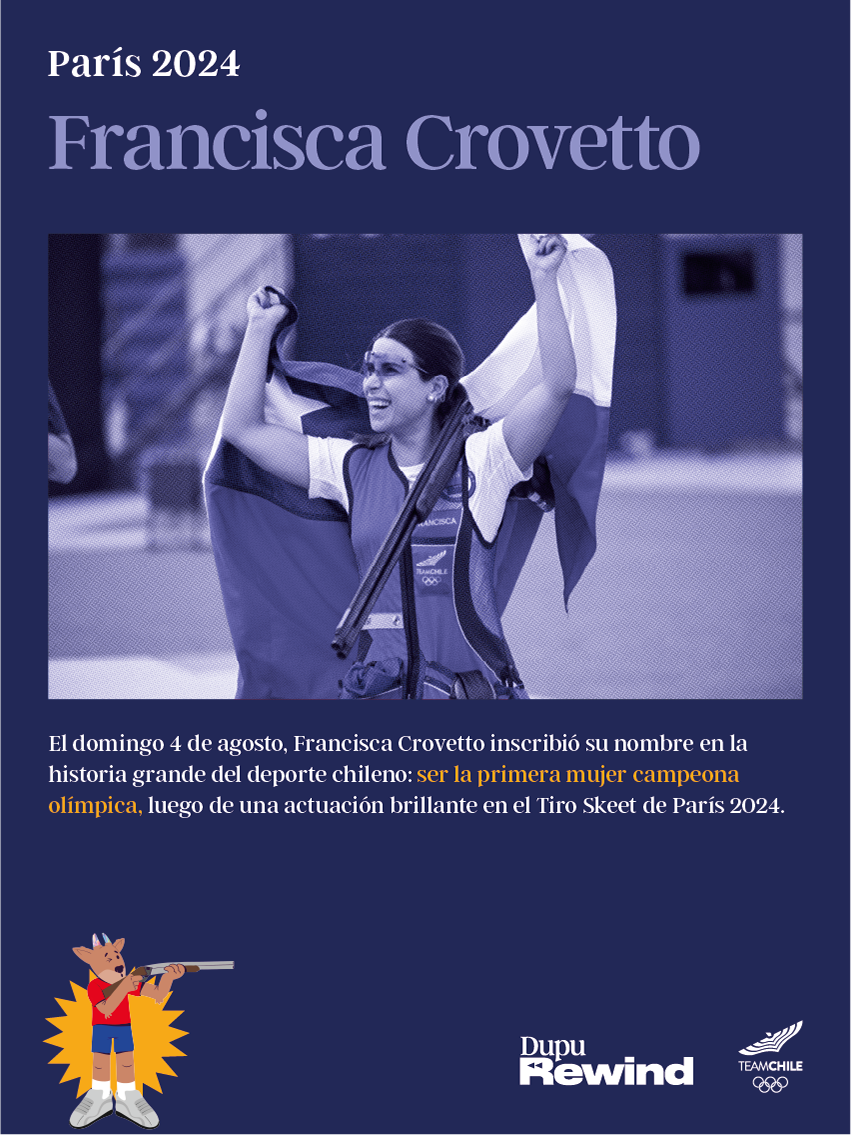 París 2024

Francisca Crovetto

El domingo 4 de agosto, Francisca Crovetto inscribió su nombre en la historia grande del deporte chileno: ser la primera mujer campeona olímpica, luego de una actuación brillante en el Tiro Skeet de París 2024.

Dupu
Rewind

TEAMCHILE